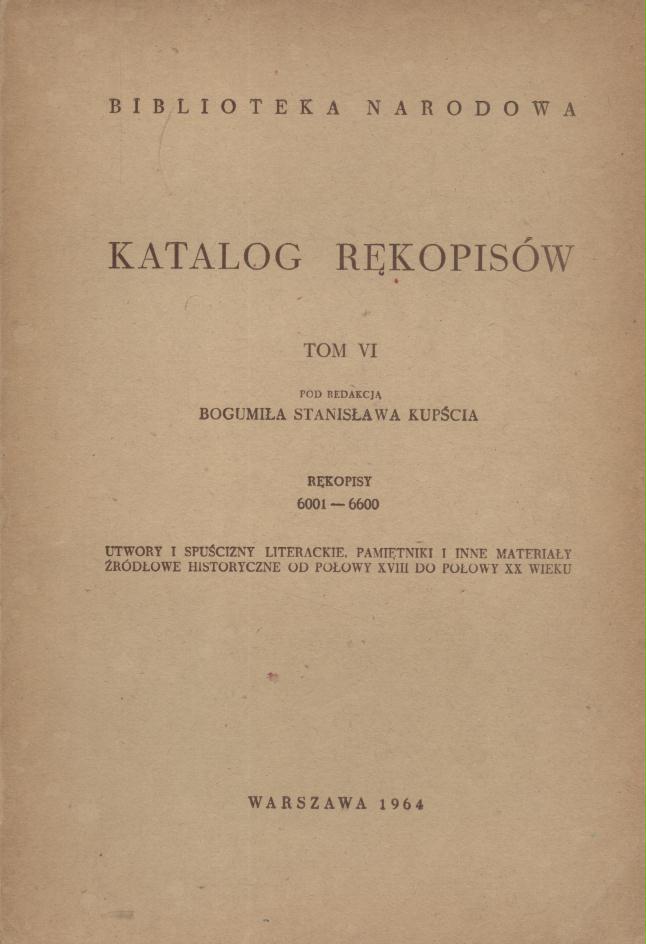 BIBLIOTEKA NARODOWA

KATALOG RĘKOPISÓW

TOM VI

POD REDAKCJĄ
BOGUMIŁA STANISŁAWA KUPŚCIA

RĘKOPISY
6001 — 6600

UTWORY I SPUŚCIZNY LITERACKIE, PAMIĘTNIKI I INNE MATERIAŁY ŹRÓDŁOWE HISTORYCZNE OD POŁOWY XVIII DO POŁOWY XX WIEKU

WARSZAWA 1964